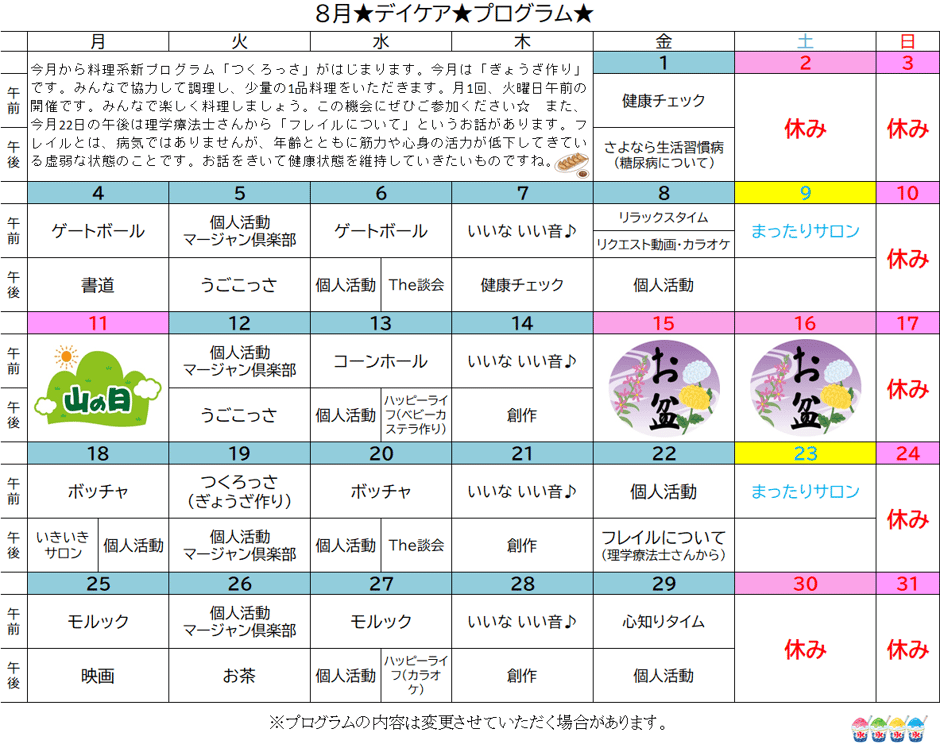 8月★デイケア★プログラム★

| | 月 | 火 | 水 | 木 | 金 | 土 | 日 |
|---|---|---|---|---|---|---|---|
| | 今月から料理系新プログラム「つくろっさ」がはじまります。今月は「ぎょうざ作り」です。みんなで協力して調理し、少量の1品料理をいただきます。月1回、火曜日午前の開催です。みんなで楽しく料理しましょう。この機会にぜひご参加ください☆　また、今月22日の午後は理学療法士さんから「フレイルについて」というお話があります。フレイルとは、病気ではありませんが、年齢とともに筋力や心身の活力が低下してきている虚弱な状態のことです。お話をきいて健康状態を維持していきたいものですね。 | | | | 1 | 2 | 3 |
| 午前 | | | | | 健康チェック | 休み | 休み |
| 午後 | | | | | さよなら生活習慣病（糖尿病について） | | |
| | 4 | 5 | 6 | 7 | 8 | 9 | 10 |
| 午前 | ゲートボール | 個人活動 マージャン倶楽部 | ゲートボール | いいな いい音♪ | リラックスタイム / リクエスト動画・カラオケ | まったりサロン | 休み |
| 午後 | 書道 | うごこっさ | 個人活動 / The談会 | 健康チェック | 個人活動 | | |
| | 11 | 12 | 13 | 14 | 15 | 16 | 17 |
| 午前 | 山の日 | 個人活動 マージャン倶楽部 | コーンホール | いいな いい音♪ | お盆 | お盆 | 休み |
| 午後 | | うごこっさ | 個人活動 / ハッピーライフ(ベビーカステラ作り) | 創作 | | | |
| | 18 | 19 | 20 | 21 | 22 | 23 | 24 |
| 午前 | ボッチャ | つくろっさ（ぎょうざ作り） | ボッチャ | いいな いい音♪ | 個人活動 | まったりサロン | 休み |
| 午後 | いきいきサロン / 個人活動 | 個人活動 マージャン倶楽部 | 個人活動 / The談会 | 創作 | フレイルについて（理学療法士さんから） | | |
| | 25 | 26 | 27 | 28 | 29 | 30 | 31 |
| 午前 | モルック | 個人活動 マージャン倶楽部 | モルック | いいな いい音♪ | 心知りタイム | 休み | 休み |
| 午後 | 映画 | お茶 | 個人活動 / ハッピーライフ(カラオケ) | 創作 | 個人活動 | | |

※プログラムの内容は変更させていただく場合があります。